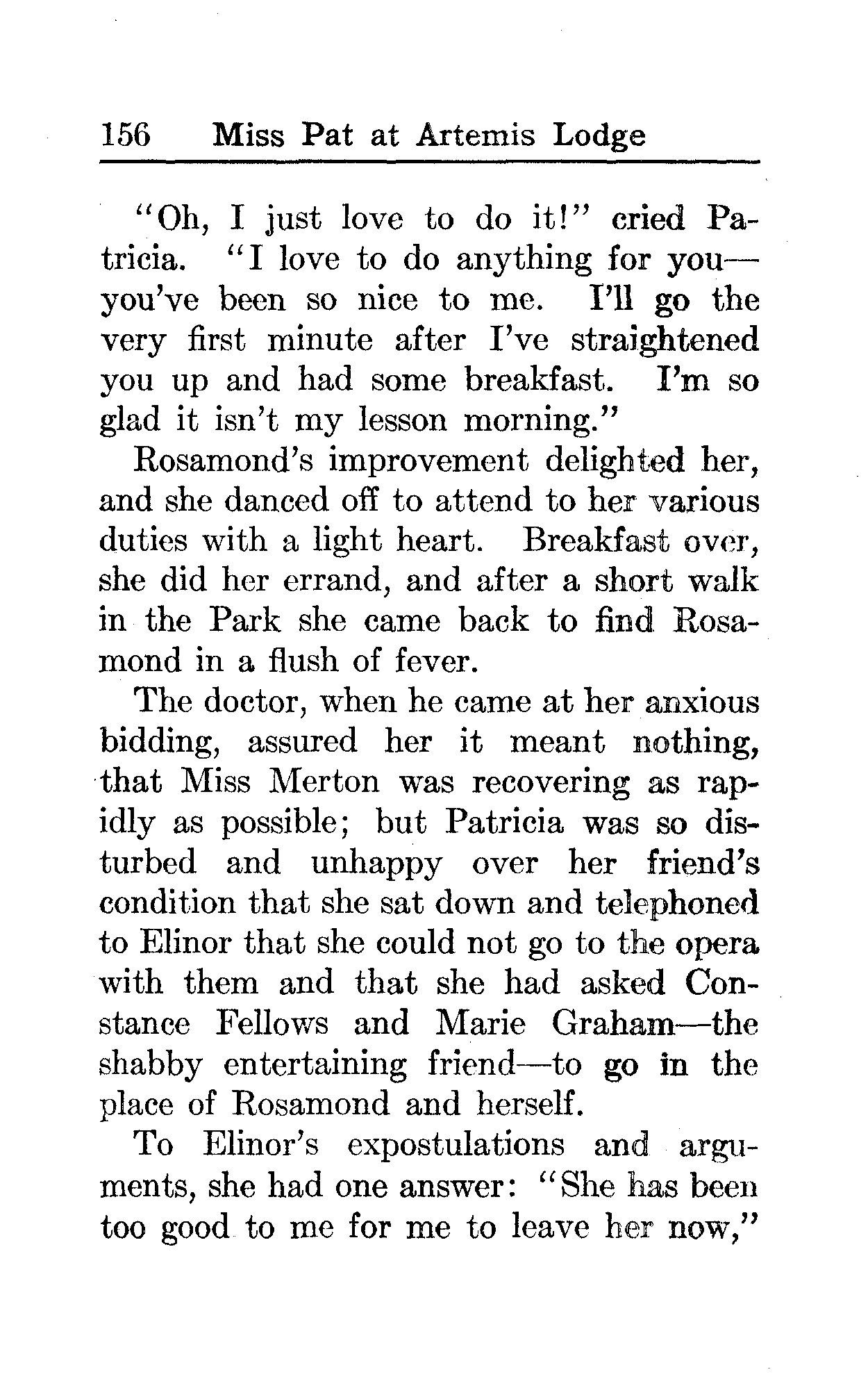 156 Miss Pat at Artemis Lodge

"Oh, I just love to do it!" cried Patricia. "I love to do anything for you—you've been so nice to me. I'll go the very first minute after I've straightened you up and had some breakfast. I'm so glad it isn't my lesson morning."

Rosamond's improvement delighted her, and she danced off to attend to her various duties with a light heart. Breakfast over, she did her errand, and after a short walk in the Park she came back to find Rosamond in a flush of fever.

The doctor, when he came at her anxious bidding, assured her it meant nothing, that Miss Merton was recovering as rapidly as possible; but Patricia was so disturbed and unhappy over her friend's condition that she sat down and telephoned to Elinor that she could not go to the opera with them and that she had asked Constance Fellows and Marie Graham—the shabby entertaining friend—to go in the place of Rosamond and herself.

To Elinor's expostulations and arguments, she had one answer: "She has been too good to me for me to leave her now,"